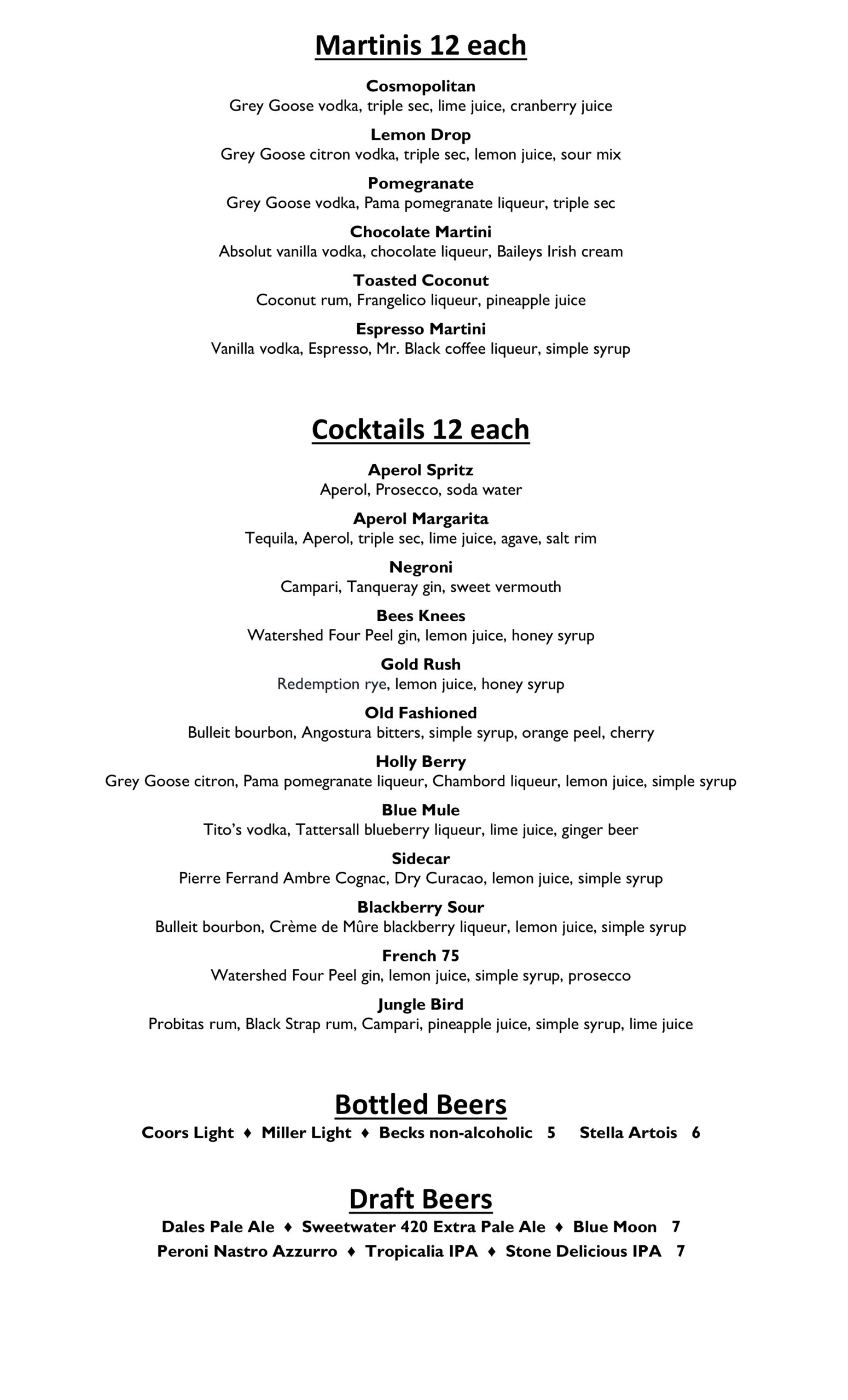 Martinis 12 each

Cosmopolitan
Grey Goose vodka, triple sec, lime juice, cranberry juice

Lemon Drop
Grey Goose citron vodka, triple sec, lemon juice, sour mix

Pomegranate
Grey Goose vodka, Pama pomegranate liqueur, triple sec

Chocolate Martini
Absolut vanilla vodka, chocolate liqueur, Baileys Irish cream

Toasted Coconut
Coconut rum, Frangelico liqueur, pineapple juice

Espresso Martini
Vanilla vodka, Espresso, Mr. Black coffee liqueur, simple syrup

Cocktails 12 each

Aperol Spritz
Aperol, Prosecco, soda water

Aperol Margarita
Tequila, Aperol, triple sec, lime juice, agave, salt rim

Negroni
Campari, Tanqueray gin, sweet vermouth

Bees Knees
Watershed Four Peel gin, lemon juice, honey syrup

Gold Rush
Redemption rye, lemon juice, honey syrup

Old Fashioned
Bulleit bourbon, Angostura bitters, simple syrup, orange peel, cherry

Holly Berry
Grey Goose citron, Pama pomegranate liqueur, Chambord liqueur, lemon juice, simple syrup

Blue Mule
Tito's vodka, Tattersall blueberry liqueur, lime juice, ginger beer

Sidecar
Pierre Ferrand Ambre Cognac, Dry Curacao, lemon juice, simple syrup

Blackberry Sour
Bulleit bourbon, Crème de Mûre blackberry liqueur, lemon juice, simple syrup

French 75
Watershed Four Peel gin, lemon juice, simple syrup, prosecco

Jungle Bird
Probitas rum, Black Strap rum, Campari, pineapple juice, simple syrup, lime juice

Bottled Beers
Coors Light ♦ Miller Light ♦ Becks non-alcoholic 5 Stella Artois 6

Draft Beers
Dales Pale Ale ♦ Sweetwater 420 Extra Pale Ale ♦ Blue Moon 7
Peroni Nastro Azzurro ♦ Tropicalia IPA ♦ Stone Delicious IPA 7